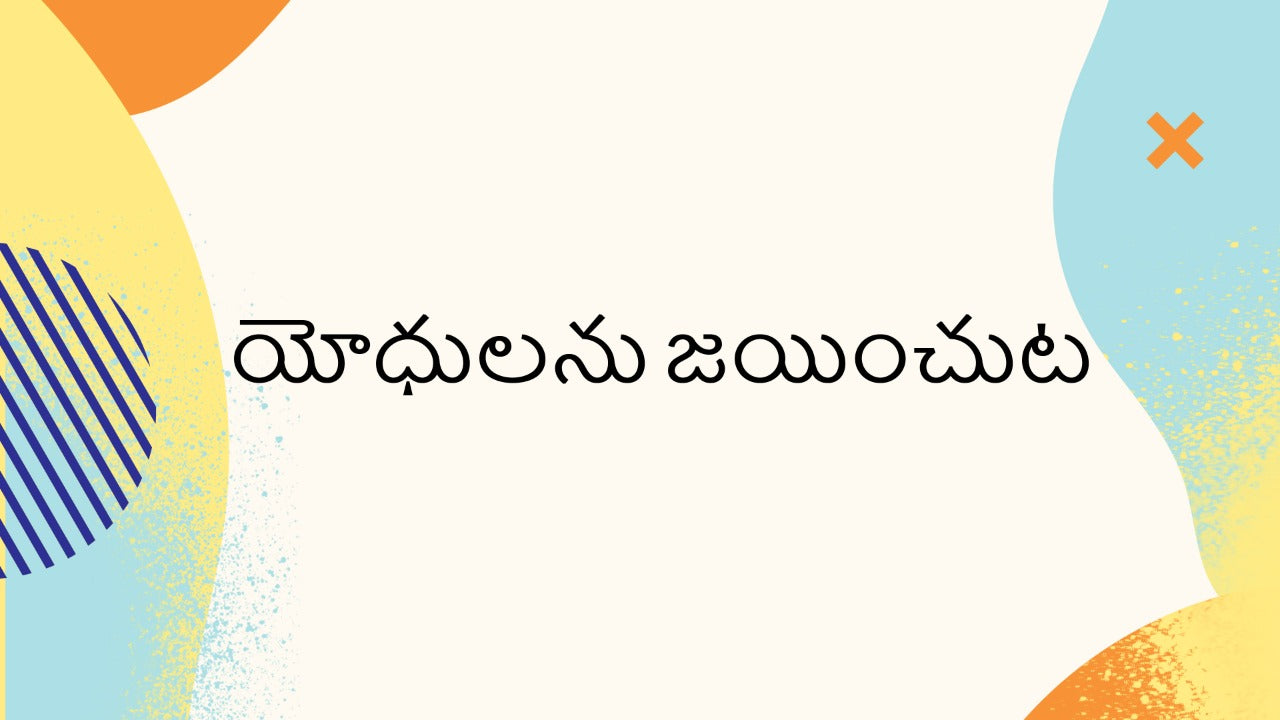 యోధులను జయించుట